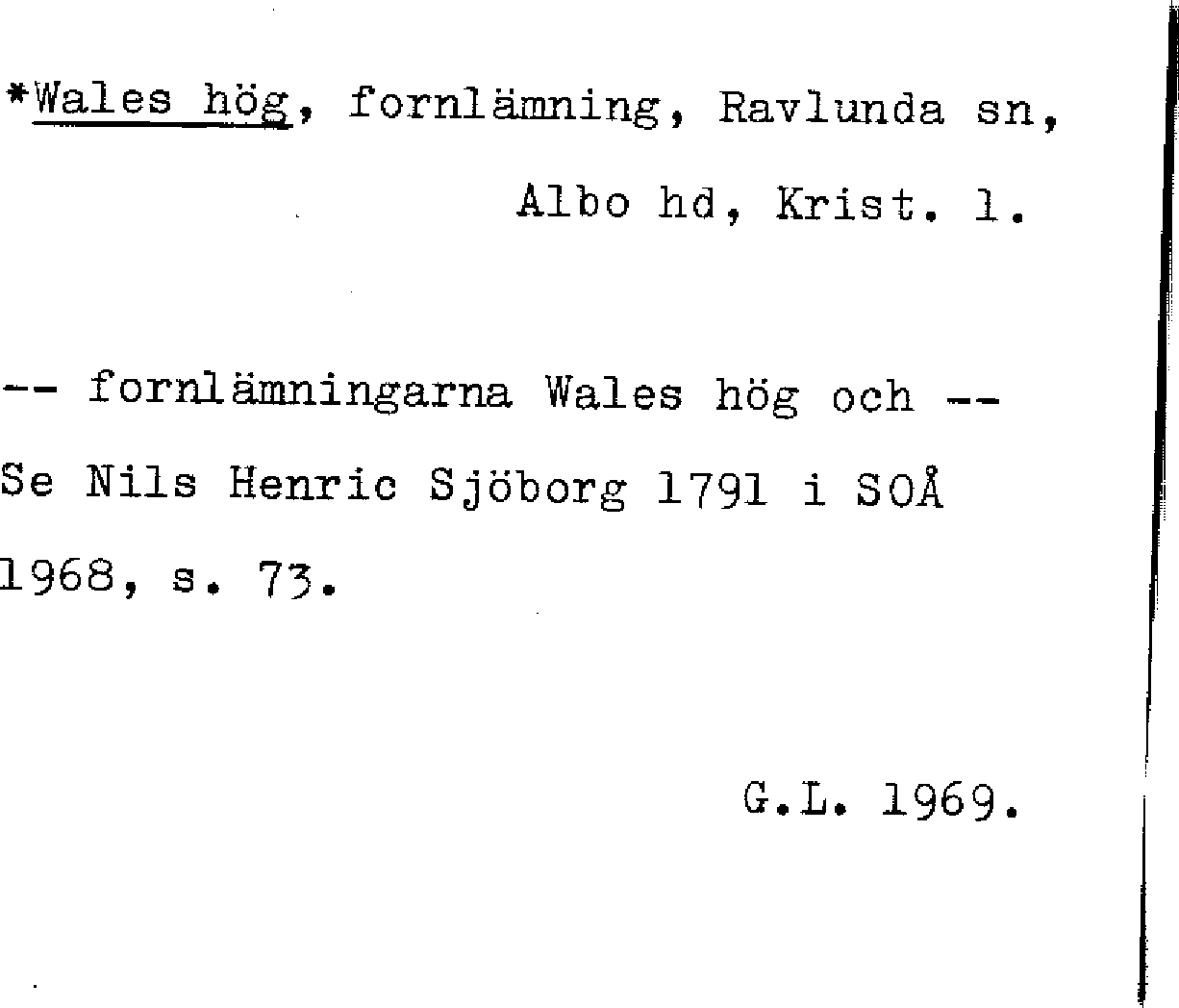 *Wales hög, fornlämning, Ravlunda sn, Albo hd, Krist. l.

-- fornlämningarna Wales hög och --
Se Nils Henric Sjöborg 1791 i SOÅ 1968, s. 73.

G.L. 1969.